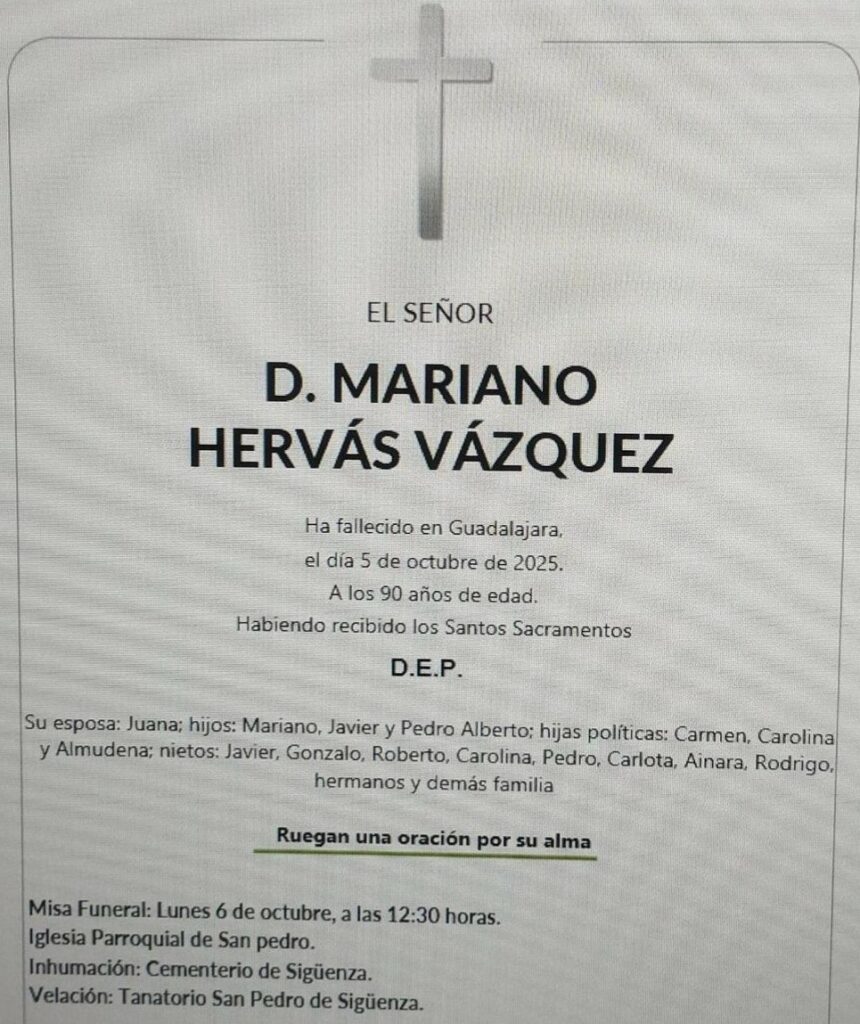 EL SEÑOR

D. MARIANO
HERVÁS VÁZQUEZ

Ha fallecido en Guadalajara,
el día 5 de octubre de 2025.
A los 90 años de edad.
Habiendo recibido los Santos Sacramentos

D.E.P.

Su esposa: Juana; hijos: Mariano, Javier y Pedro Alberto; hijas políticas: Carmen, Carolina y Almudena; nietos: Javier, Gonzalo, Roberto, Carolina, Pedro, Carlota, Ainara, Rodrigo, hermanos y demás familia

Ruegan una oración por su alma

Misa Funeral: Lunes 6 de octubre, a las 12:30 horas.
Iglesia Parroquial de San pedro.
Inhumación: Cementerio de Sigüenza.
Velación: Tanatorio San Pedro de Sigüenza.